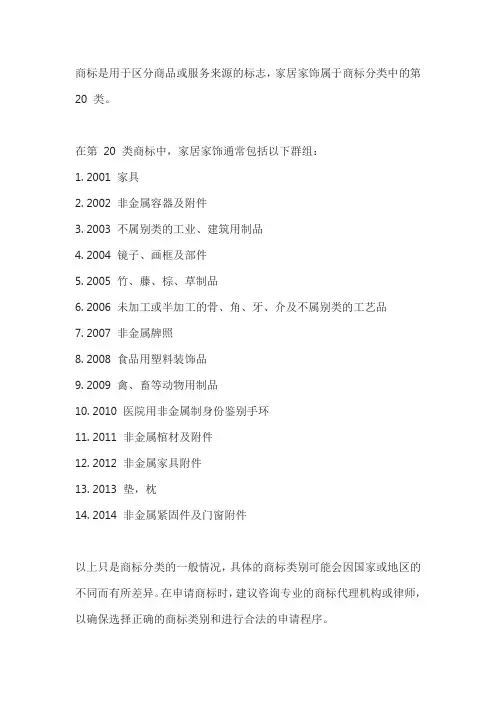 商标是用于区分商品或服务来源的标志，家居家饰属于商标分类中的第 20 类。

在第 20 类商标中，家居家饰通常包括以下群组：

1. 2001 家具

2. 2002 非金属容器及附件

3. 2003 不属别类的工业、建筑用制品

4. 2004 镜子、画框及部件

5. 2005 竹、藤、棕、草制品

6. 2006 未加工或半加工的骨、角、牙、介及不属别类的工艺品

7. 2007 非金属牌照

8. 2008 食品用塑料装饰品

9. 2009 禽、畜等动物用制品

10. 2010 医院用非金属制身份鉴别手环

11. 2011 非金属棺材及附件

12. 2012 非金属家具附件

13. 2013 垫，枕

14. 2014 非金属紧固件及门窗附件

以上只是商标分类的一般情况，具体的商标类别可能会因国家或地区的不同而有所差异。在申请商标时，建议咨询专业的商标代理机构或律师，以确保选择正确的商标类别和进行合法的申请程序。